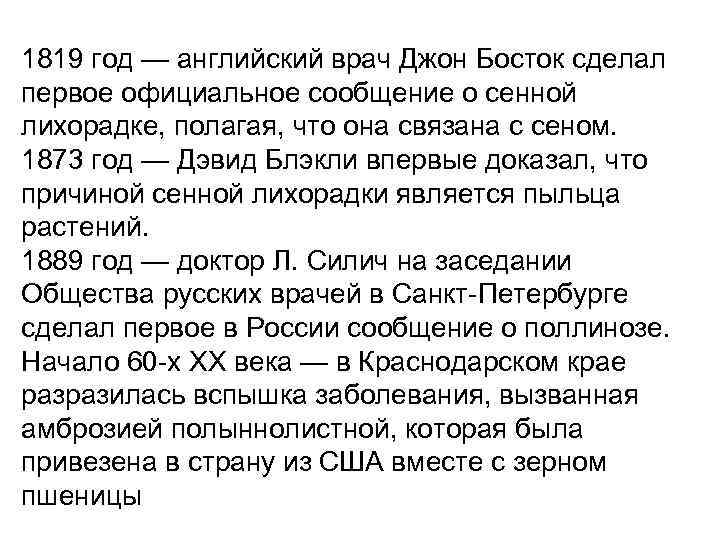 1819 год — английский врач Джон Босток сделал первое официальное сообщение о сенной лихорадке, полагая, что она связана с сеном.
1873 год — Дэвид Блэкли впервые доказал, что причиной сенной лихорадки является пыльца растений.
1889 год — доктор Л. Силич на заседании Общества русских врачей в Санкт-Петербурге сделал первое в России сообщение о поллинозе.
Начало 60-х XX века — в Краснодарском крае разразилась вспышка заболевания, вызванная амброзией полыннолистной, которая была привезена в страну из США вместе с зерном пшеницы